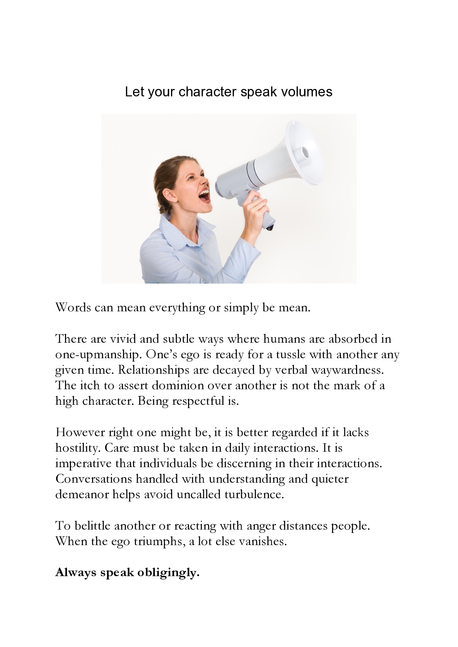 Let your character speak volumes

Words can mean everything or simply be mean.

There are vivid and subtle ways where humans are absorbed in one-upmanship. One's ego is ready for a tussle with another any given time. Relationships are decayed by verbal waywardness. The itch to assert dominion over another is not the mark of a high character. Being respectful is.

However right one might be, it is better regarded if it lacks hostility. Care must be taken in daily interactions. It is imperative that individuals be discerning in their interactions. Conversations handled with understanding and quieter demeanor helps avoid uncalled turbulence.

To belittle another or reacting with anger distances people. When the ego triumphs, a lot else vanishes.

Always speak obligingly.